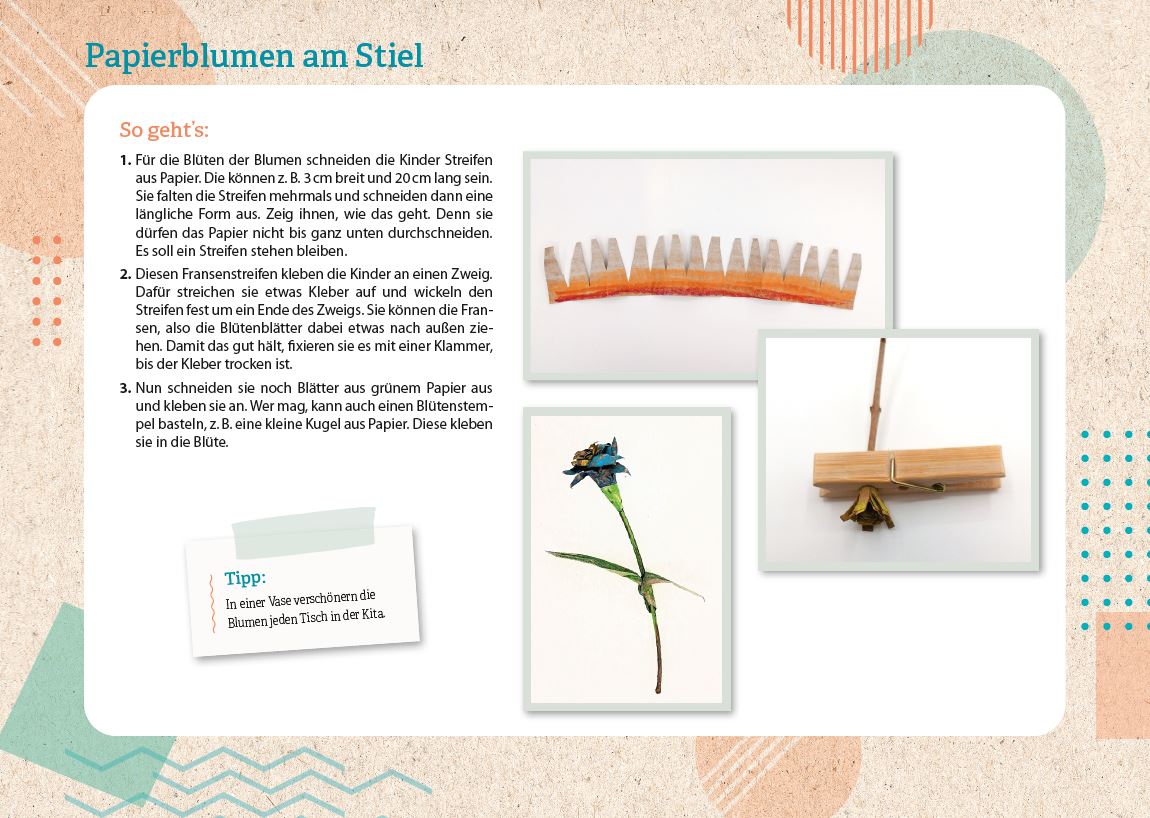 Papierblumen am Stiel

So geht's:

1. Für die Blüten der Blumen schneiden die Kinder Streifen aus Papier. Die können z. B. 3 cm breit und 20 cm lang sein. Sie falten die Streifen mehrmals und schneiden dann eine längliche Form aus. Zeig ihnen, wie das geht. Denn sie dürfen das Papier nicht bis ganz unten durchschneiden. Es soll ein Streifen stehen bleiben.

2. Diesen Fransenstreifen kleben die Kinder an einen Zweig. Dafür streichen sie etwas Kleber auf und wickeln den Streifen fest um ein Ende des Zweigs. Sie können die Fransen, also die Blütenblätter dabei etwas nach außen ziehen. Damit das gut hält, fixieren sie es mit einer Klammer, bis der Kleber trocken ist.

3. Nun schneiden sie noch Blätter aus grünem Papier aus und kleben sie an. Wer mag, kann auch einen Blütenstempel basteln, z. B. eine kleine Kugel aus Papier. Diese kleben sie in die Blüte.

Tipp:
In einer Vase verschönern die Blumen jeden Tisch in der Kita.